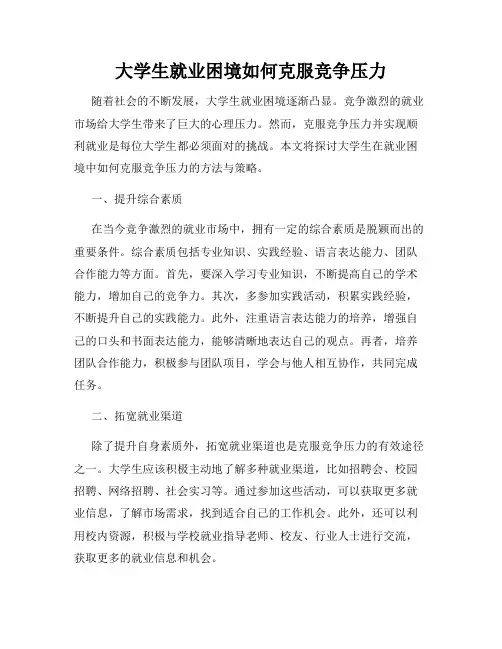 大学生就业困境如何克服竞争压力

随着社会的不断发展，大学生就业困境逐渐凸显。竞争激烈的就业市场给大学生带来了巨大的心理压力。然而，克服竞争压力并实现顺利就业是每位大学生都必须面对的挑战。本文将探讨大学生在就业困境中如何克服竞争压力的方法与策略。

一、提升综合素质

在当今竞争激烈的就业市场中，拥有一定的综合素质是脱颖而出的重要条件。综合素质包括专业知识、实践经验、语言表达能力、团队合作能力等方面。首先，要深入学习专业知识，不断提高自己的学术能力，增加自己的竞争力。其次，多参加实践活动，积累实践经验，不断提升自己的实践能力。此外，注重语言表达能力的培养，增强自己的口头和书面表达能力，能够清晰地表达自己的观点。再者，培养团队合作能力，积极参与团队项目，学会与他人相互协作，共同完成任务。

二、拓宽就业渠道

除了提升自身素质外，拓宽就业渠道也是克服竞争压力的有效途径之一。大学生应该积极主动地了解多种就业渠道，比如招聘会、校园招聘、网络招聘、社会实习等。通过参加这些活动，可以获取更多就业信息，了解市场需求，找到适合自己的工作机会。此外，还可以利用校内资源，积极与学校就业指导老师、校友、行业人士进行交流，获取更多的就业信息和机会。